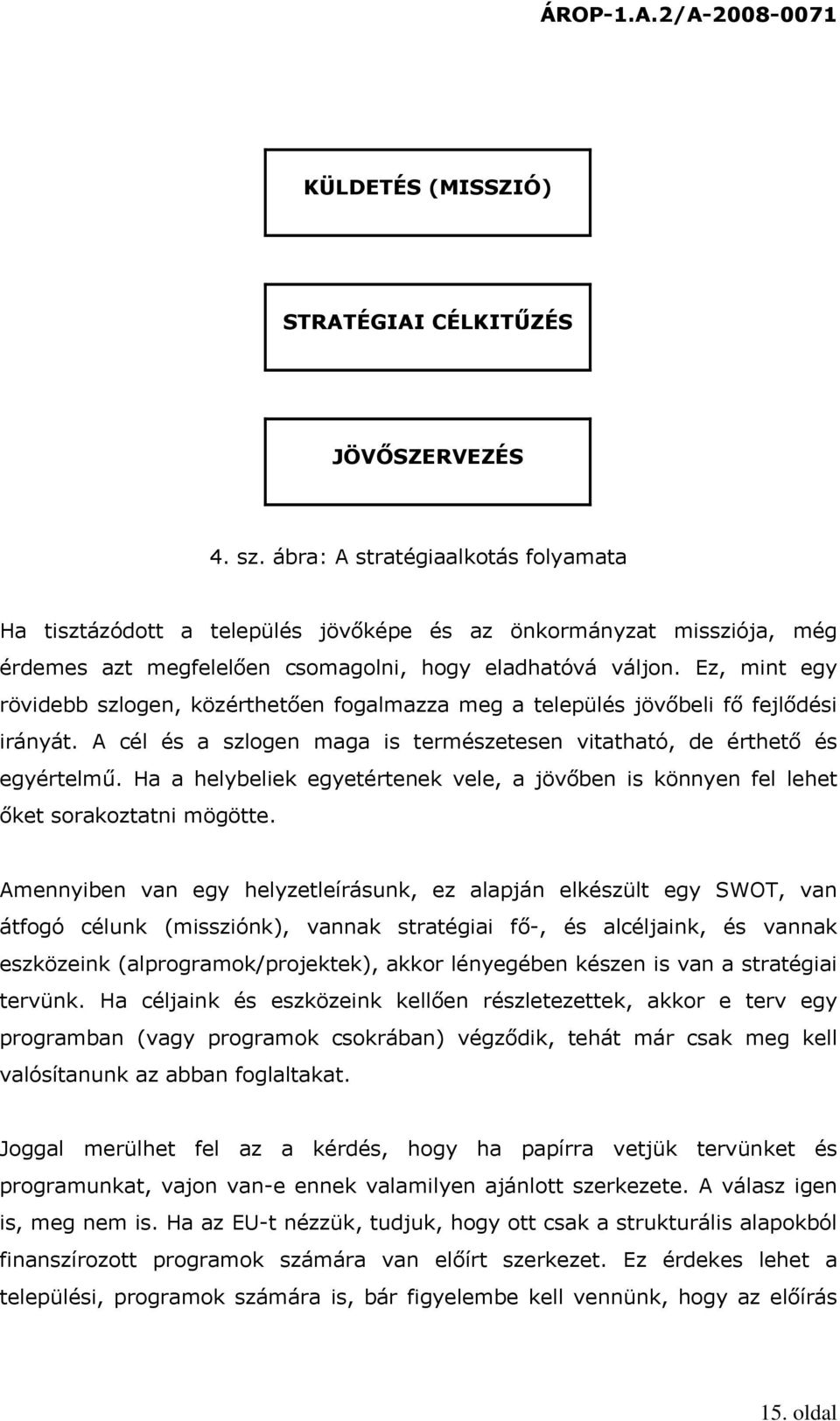 ÁROP-1.A.2/A-2008-0071

KÜLDETÉS (MISSZIÓ)

STRATÉGIAI CÉLKITŰZÉS

JÖVŐSZERVEZÉS

4. sz. ábra: A stratégiaalkotás folyamata

Ha tisztázódott a település jövőképe és az önkormányzat missziója, még érdemes azt megfelelően csomagolni, hogy eladhatóvá váljon. Ez, mint egy rövidebb szlogen, közérthetően fogalmazza meg a település jövőbeli fő fejlődési irányát. A cél és a szlogen maga is természetesen vitatható, de érthető és egyértelmű. Ha a helybeliek egyetértenek vele, a jövőben is könnyen fel lehet őket sorakoztatni mögötte.

Amennyiben van egy helyzetleírásunk, ez alapján elkészült egy SWOT, van átfogó célunk (missziónk), vannak stratégiai fő-, és alcéljaink, és vannak eszközeink (alprogramok/projektek), akkor lényegében készen is van a stratégiai tervünk. Ha céljaink és eszközeink kellően részletezettek, akkor e terv egy programban (vagy programok csokrában) végződik, tehát már csak meg kell valósítanunk az abban foglaltakat.

Joggal merülhet fel az a kérdés, hogy ha papírra vetjük tervünket és programunkat, vajon van-e ennek valamilyen ajánlott szerkezete. A válasz igen is, meg nem is. Ha az EU-t nézzük, tudjuk, hogy ott csak a strukturális alapokból finanszírozott programok számára van előírt szerkezet. Ez érdekes lehet a települési, programok számára is, bár figyelembe kell vennünk, hogy az előírás

15. oldal